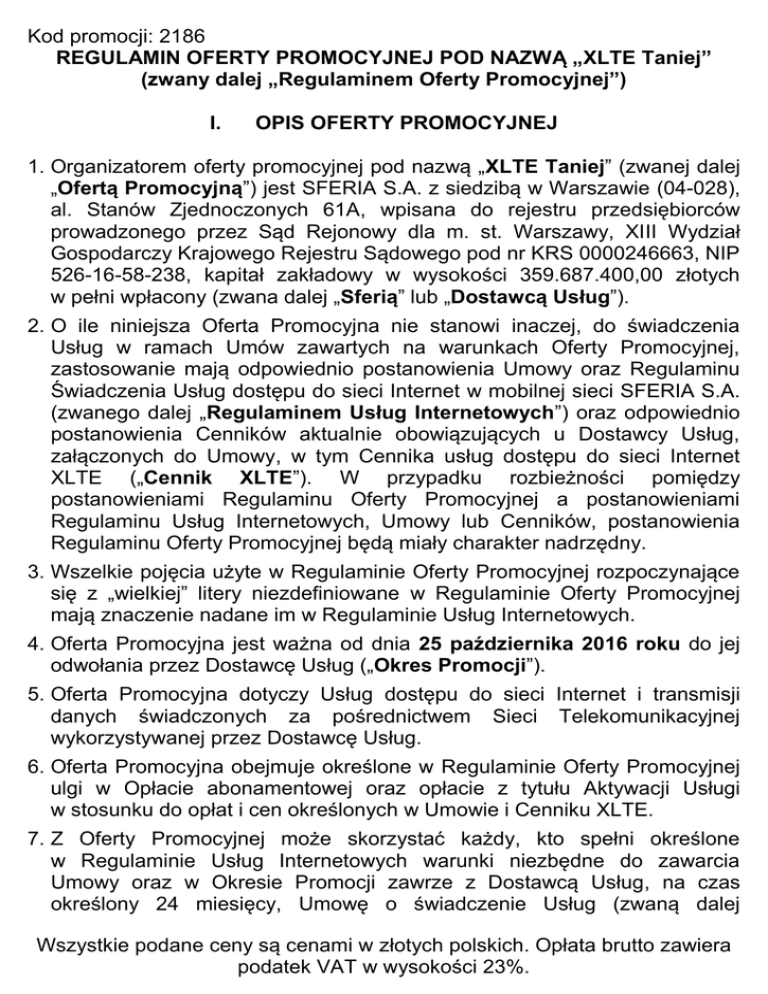 Kod promocji: 2186
REGULAMIN OFERTY PROMOCYJNEJ POD NAZWĄ „XLTE Taniej”
(zwany dalej „Regulaminem Oferty Promocyjnej”)

I. OPIS OFERTY PROMOCYJNEJ

1. Organizatorem oferty promocyjnej pod nazwą „XLTE Taniej” (zwanej dalej „Ofertą Promocyjną”) jest SFERIA S.A. z siedzibą w Warszawie (04-028), al. Stanów Zjednoczonych 61A, wpisana do rejestru przedsiębiorców prowadzonego przez Sąd Rejonowy dla m. st. Warszawy, XIII Wydział Gospodarczy Krajowego Rejestru Sądowego pod nr KRS 0000246663, NIP 526-16-58-238, kapitał zakładowy w wysokości 359.687.400,00 złotych w pełni wpłacony (zwana dalej „Sferią” lub „Dostawcą Usług”).

2. O ile niniejsza Oferta Promocyjna nie stanowi inaczej, do świadczenia Usług w ramach Umów zawartych na warunkach Oferty Promocyjnej, zastosowanie mają odpowiednio postanowienia Umowy oraz Regulaminu Świadczenia Usług dostępu do sieci Internet w mobilnej sieci SFERIA S.A. (zwanego dalej „Regulaminem Usług Internetowych”) oraz odpowiednio postanowienia Cenników aktualnie obowiązujących u Dostawcy Usług, załączonych do Umowy, w tym Cennika usług dostępu do sieci Internet XLTE („Cennik XLTE”). W przypadku rozbieżności pomiędzy postanowieniami Regulaminu Oferty Promocyjnej a postanowieniami Regulaminu Usług Internetowych, Umowy lub Cenników, postanowienia Regulaminu Oferty Promocyjnej będą miały charakter nadrzędny.

3. Wszelkie pojęcia użyte w Regulaminie Oferty Promocyjnej rozpoczynające się z „wielkiej” litery niezdefiniowane w Regulaminie Oferty Promocyjnej mają znaczenie nadane im w Regulaminie Usług Internetowych.

4. Oferta Promocyjna jest ważna od dnia 25 października 2016 roku do jej odwołania przez Dostawcę Usług („Okres Promocji”).

5. Oferta Promocyjna dotyczy Usług dostępu do sieci Internet i transmisji danych świadczonych za pośrednictwem Sieci Telekomunikacyjnej wykorzystywanej przez Dostawcę Usług.

6. Oferta Promocyjna obejmuje określone w Regulaminie Oferty Promocyjnej ulgi w Opłacie abonamentowej oraz opłacie z tytułu Aktywacji Usługi w stosunku do opłat i cen określonych w Umowie i Cenniku XLTE.

7. Z Oferty Promocyjnej może skorzystać każdy, kto spełni określone w Regulaminie Usług Internetowych warunki niezbędne do zawarcia Umowy oraz w Okresie Promocji zawrze z Dostawcą Usług, na czas określony 24 miesięcy, Umowę o świadczenie Usług (zwaną dalej

Wszystkie podane ceny są cenami w złotych polskich. Opłata brutto zawiera podatek VAT w wysokości 23%.